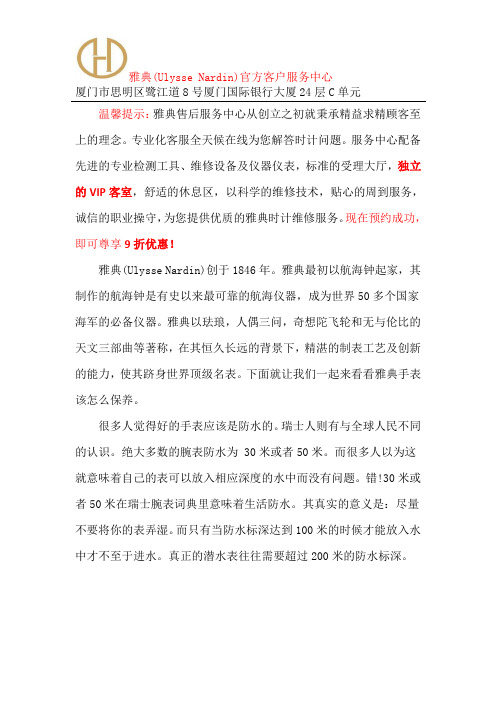 雅典(Ulysse Nardin)官方客户服务中心
厦门市思明区鹭江道8号厦门国际银行大厦24层C单元

温馨提示：雅典售后服务中心从创立之初就秉承精益求精顾客至上的理念。专业化客服全天候在线为您解答时计问题。服务中心配备先进的专业检测工具、维修设备及仪器仪表，标准的受理大厅，独立的VIP客室，舒适的休息区，以科学的维修技术，贴心的周到服务，诚信的职业操守，为您提供优质的雅典时计维修服务。现在预约成功，即可尊享9折优惠！

雅典(Ulysse Nardin)创于1846年。雅典最初以航海钟起家，其制作的航海钟是有史以来最可靠的航海仪器，成为世界50多个国家海军的必备仪器。雅典以珐琅，人偶三问，奇想陀飞轮和无与伦比的天文三部曲等著称，在其恒久长远的背景下，精湛的制表工艺及创新的能力，使其跻身世界顶级名表。下面就让我们一起来看看雅典手表该怎么保养。

很多人觉得好的手表应该是防水的。瑞士人则有与全球人民不同的认识。绝大多数的腕表防水为 30米或者50米。而很多人以为这就意味着自己的表可以放入相应深度的水中而没有问题。错!30米或者50米在瑞士腕表词典里意味着生活防水。其真实的意义是：尽量不要将你的表弄湿。而只有当防水标深达到100米的时候才能放入水中才不至于进水。真正的潜水表往往需要超过200米的防水标深。